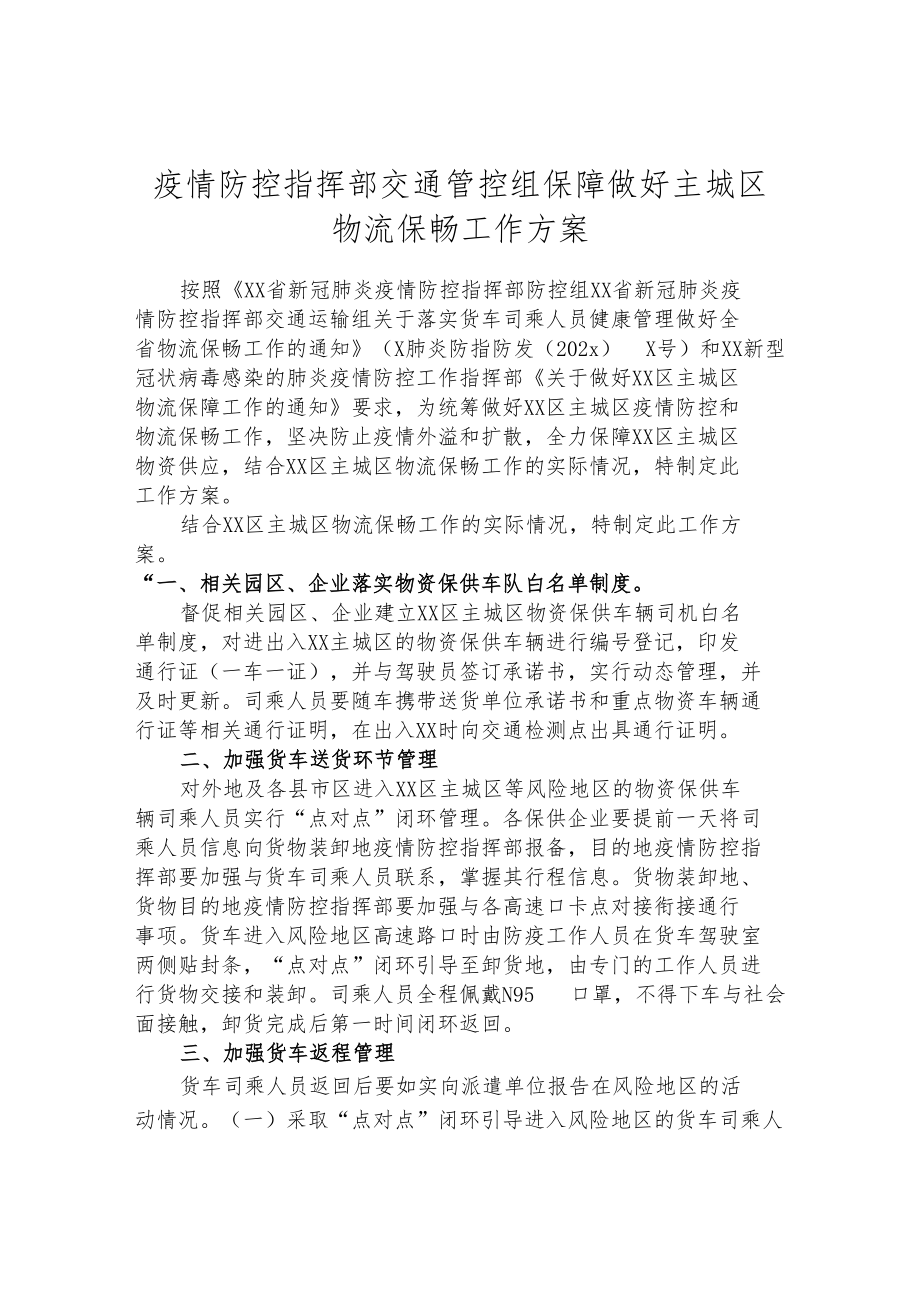 疫情防控指挥部交通管控组保障做好主城区物流保畅工作方案

按照《XX省新冠肺炎疫情防控指挥部防控组XX省新冠肺炎疫情防控指挥部交通运输组关于落实货车司乘人员健康管理做好全省物流保畅工作的通知》（X肺炎防指防发（202x） X号）和XX新型冠状病毒感染的肺炎疫情防控工作指挥部《关于做好XX区主城区物流保障工作的通知》要求，为统筹做好XX区主城区疫情防控和物流保畅工作，坚决防止疫情外溢和扩散，全力保障XX区主城区物资供应，结合XX区主城区物流保畅工作的实际情况，特制定此工作方案。

结合XX区主城区物流保畅工作的实际情况，特制定此工作方案。

“一、相关园区、企业落实物资保供车队白名单制度。

督促相关园区、企业建立XX区主城区物资保供车辆司机白名单制度，对进出入XX主城区的物资保供车辆进行编号登记，印发通行证（一车一证），并与驾驶员签订承诺书，实行动态管理，并及时更新。司乘人员要随车携带送货单位承诺书和重点物资车辆通行证等相关通行证明，在出入XX时向交通检测点出具通行证明。

二、加强货车送货环节管理

对外地及各县市区进入XX区主城区等风险地区的物资保供车辆司乘人员实行“点对点”闭环管理。各保供企业要提前一天将司乘人员信息向货物装卸地疫情防控指挥部报备，目的地疫情防控指挥部要加强与货车司乘人员联系，掌握其行程信息。货物装卸地、货物目的地疫情防控指挥部要加强与各高速口卡点对接衔接通行事项。货车进入风险地区高速路口时由防疫工作人员在货车驾驶室两侧贴封条，“点对点”闭环引导至卸货地，由专门的工作人员进行货物交接和装卸。司乘人员全程佩戴N95 口罩，不得下车与社会面接触，卸货完成后第一时间闭环返回。

三、加强货车返程管理

货车司乘人员返回后要如实向派遣单位报告在风险地区的活动情况。（一）采取“点对点”闭环引导进入风险地区的货车司乘人